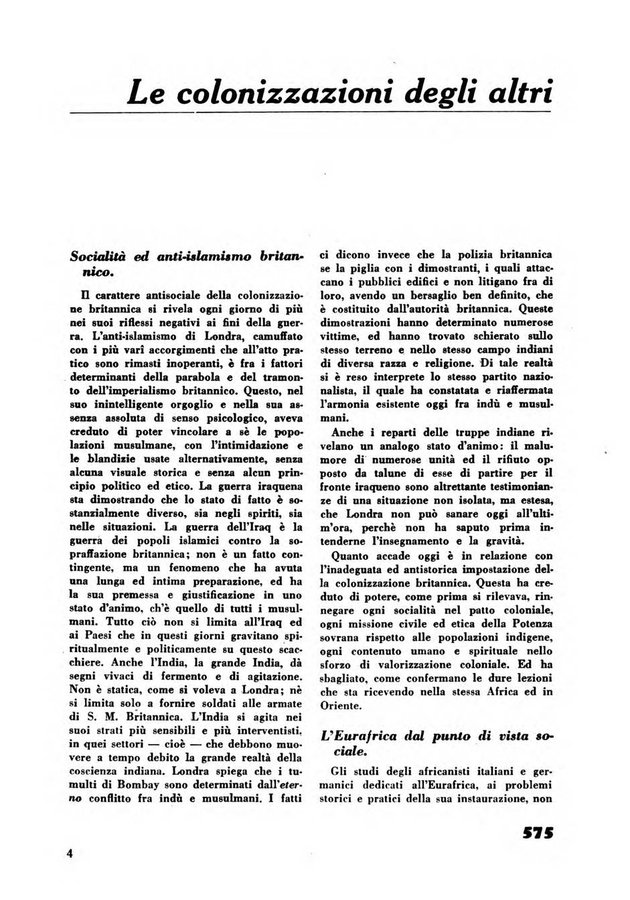 Le colonizzazioni degli altri

Socialità ed anti-islamismo britannico.

Il carattere antisociale della colonizzazione britannica si rivela ogni giorno di più nei suoi riflessi negativi ai fini della guerra. L'anti-islamismo di Londra, camuffato con i più vari accorgimenti che all'atto pratico sono rimasti inoperanti, è fra i fattori determinanti della parabola e del tramonto dell'imperialismo britannico. Questo, nel suo inintelligente orgoglio e nella sua assenza assoluta di senso psicologico, aveva creduto di poter vincolare a sè le popolazioni musulmane, con l'intimidazione e le blandizie usate alternativamente, senza alcuna visuale storica e senza alcun principio politico ed etico. La guerra iraquena sta dimostrando che lo stato di fatto è sostanzialmente diverso, sia negli spiriti, sia nelle situazioni. La guerra dell'Iraq è la guerra dei popoli islamici contro la sopraffazione britannica; non è un fatto contingente, ma un fenomeno che ha avuta una lunga ed intima preparazione, ed ha la sua premessa e giustificazione in uno stato d'animo, ch'è quello di tutti i musulmani. Tutto ciò non si limita all'Iraq ed ai Paesi che in questi giorni gravitano spiritualmente e politicamente su questo scacchiere. Anche l'India, la grande India, dà segni vivaci di fermento e di agitazione. Non è statica, come si voleva a Londra; nè si limita solo a fornire soldati alle armate di S. M. Britannica. L'India si agita nei suoi strati più sensibili e più interventisti, in quei settori — cioè — che debbono muovere a tempo debito la grande realtà della coscienza indiana. Londra spiega che i tumulti di Bombay sono determinati dall'eterno conflitto fra indù e musulmani. I fatti ci dicono invece che la polizia britannica se la piglia con i dimostranti, i quali attaccano i pubblici edifici e non litigano fra di loro, avendo un bersaglio ben definito, che è costituito dall'autorità britannica. Queste dimostrazioni hanno determinato numerose vittime, ed hanno trovato schierato sullo stesso terreno e nello stesso campo indiani di diversa razza e religione. Di tale realtà si è reso interprete lo stesso partito nazionalista, il quale ha constatata e riaffermata l'armonia esistente oggi fra indù e musulmani.

Anche i reparti delle truppe indiane rivelano un analogo stato d'animo: il malumore di numerose unità ed il rifiuto opposto da talune di esse di partire per il fronte iraqueno sono altrettante testimonianze di una situazione non isolata, ma estesa, che Londra non può sanare oggi all'ultim'ora, perchè non ha saputo prima intenderne l'insegnamento e la gravità.

Quanto accade oggi è in relazione con l'inadeguata ed antistorica impostazione della colonizzazione britannica. Questa ha creduto di potere, come prima si rilevava, rinnegare ogni socialità nel patto coloniale, ogni missione civile ed etica della Potenza sovrana rispetto alle popolazioni indigene, ogni contenuto umano e spirituale nello sforzo di valorizzazione coloniale. Ed ha sbagliato, come confermano le dure lezioni che sta ricevendo nella stessa Africa ed in Oriente.

L'Eurafrica dal punto di vista sociale.

Gli studi degli africanisti italiani e germanici dedicati all'Eurafrica, ai problemi storici e pratici della sua instaurazione, non

4

575